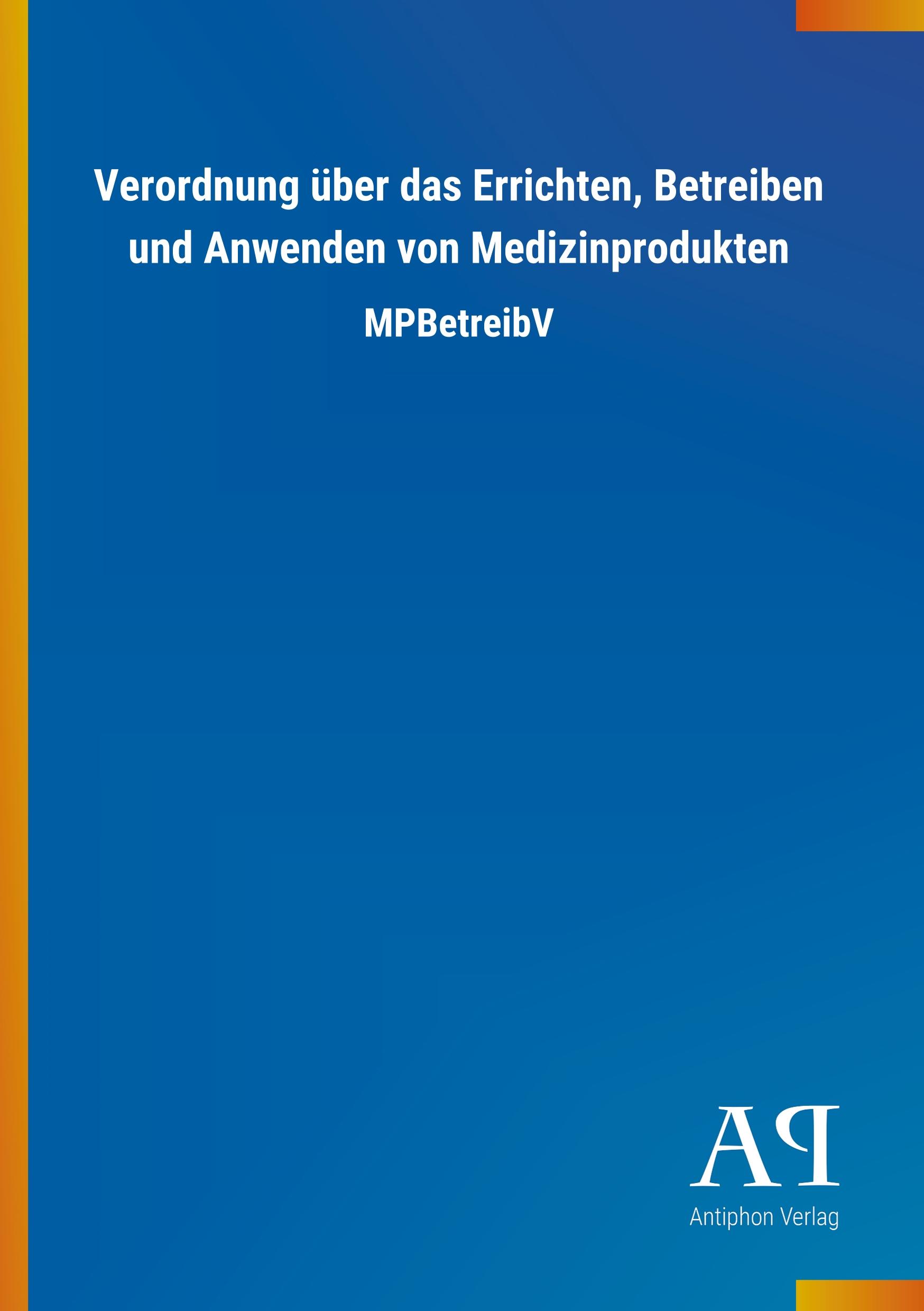 Verordnung über das Errichten, Betreiben und Anwenden von Medizinprodukten

MPBetreibV

AP

Antiphon Verlag